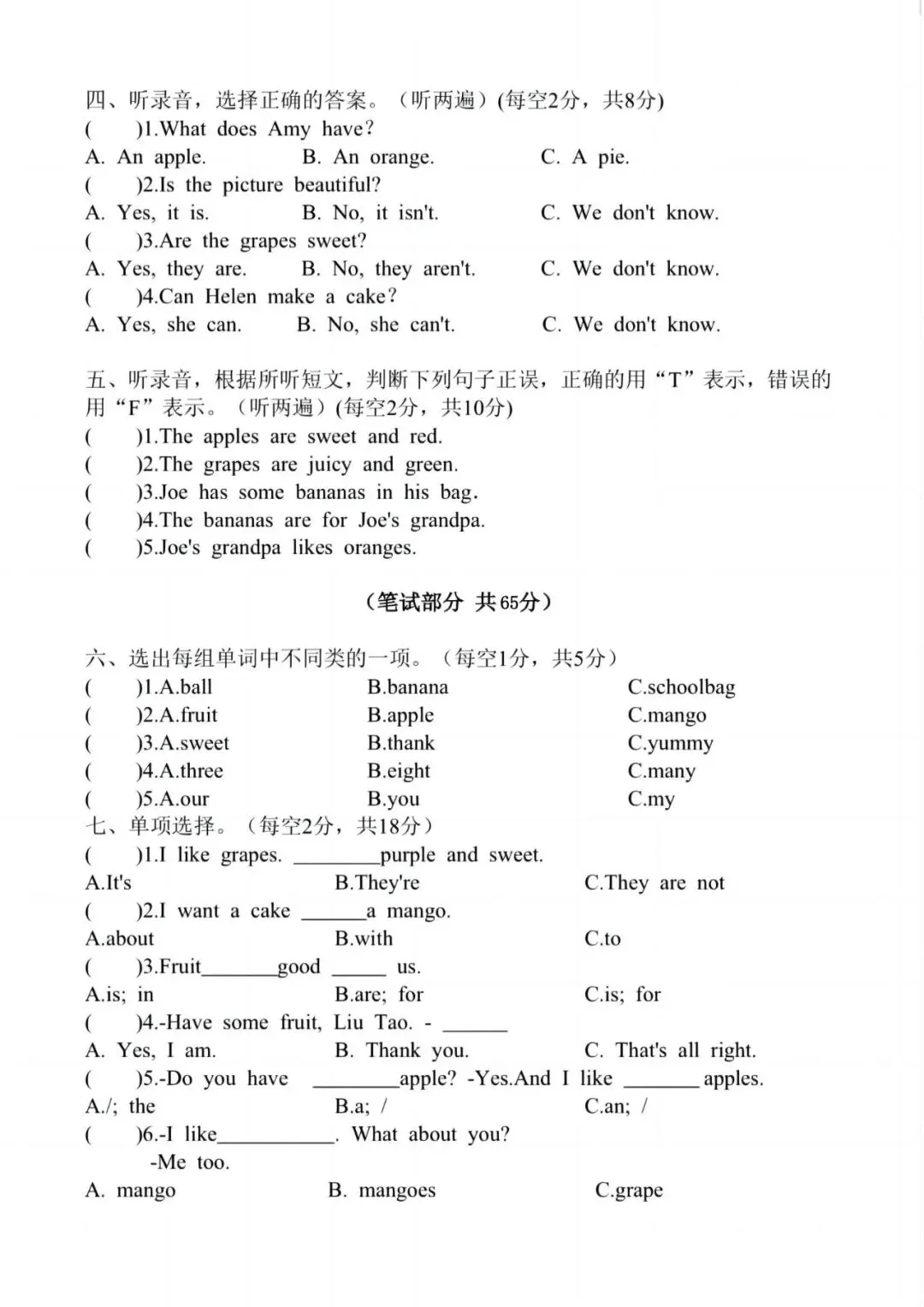 四、听录音，选择正确的答案。（听两遍）(每空2分，共8分)
(　　)1.What does Amy have?
A. An apple.　B. An orange.　C. A pie.
(　　)2.Is the picture beautiful?
A. Yes, it is.　B. No, it isn't.　C. We don't know.
(　　)3.Are the grapes sweet?
A. Yes, they are.　B. No, they aren't.　C. We don't know.
(　　)4.Can Helen make a cake?
A. Yes, she can.　B. No, she can't.　C. We don't know.

五、听录音，根据所听短文，判断下列句子正误，正确的用“T”表示，错误的用“F”表示。（听两遍）(每空2分，共10分)
(　　)1.The apples are sweet and red.
(　　)2.The grapes are juicy and green.
(　　)3.Joe has some bananas in his bag.
(　　)4.The bananas are for Joe's grandpa.
(　　)5.Joe's grandpa likes oranges.

（笔试部分 共65分）

六、选出每组单词中不同类的一项。（每空1分，共5分）
(　　)1.A.ball　B.banana　C.schoolbag
(　　)2.A.fruit　B.apple　C.mango
(　　)3.A.sweet　B.thank　C.yummy
(　　)4.A.three　B.eight　C.many
(　　)5.A.our　B.you　C.my
七、单项选择。（每空2分，共18分）
(　　)1.I like grapes. ____purple and sweet.
A.It's　B.They're　C.They are not
(　　)2.I want a cake ____a mango.
A.about　B.with　C.to
(　　)3.Fruit____good ____ us.
A.is; in　B.are; for　C.is; for
(　　)4.-Have some fruit, Liu Tao. - ____
A. Yes, I am.　B. Thank you.　C. That's all right.
(　　)5.-Do you have ____apple? -Yes.And I like ____ apples.
A./; the　B.a; /　C.an; /
(　　)6.-I like____. What about you?
-Me too.
A. mango　B. mangoes　C.grape